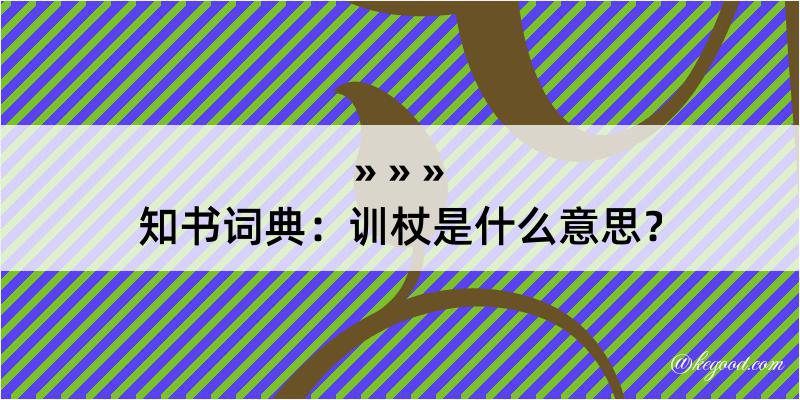 » » »
知书词典：训杖是什么意思？

@kegood.com